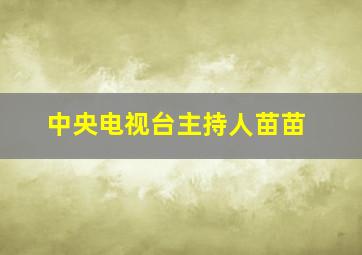 中央电视台主持人苗苗